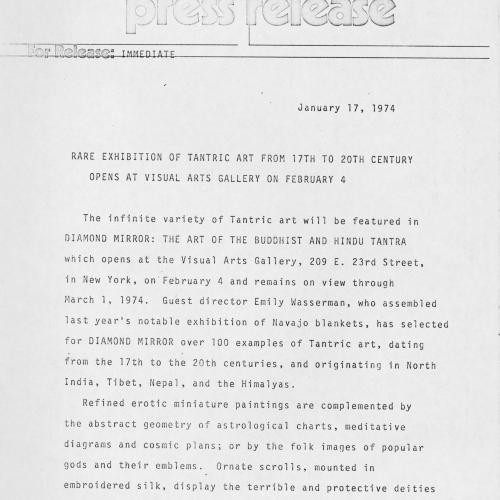 press release

for Release: IMMEDIATE

January 17, 1974

RARE EXHIBITION OF TANTRIC ART FROM 17TH TO 20TH CENTURY OPENS AT VISUAL ARTS GALLERY ON FEBRUARY 4

The infinite variety of Tantric art will be featured in DIAMOND MIRROR: THE ART OF THE BUDDHIST AND HINDU TANTRA which opens at the Visual Arts Gallery, 209 E. 23rd Street, in New York, on February 4 and remains on view through March 1, 1974. Guest director Emily Wasserman, who assembled last year's notable exhibition of Navajo blankets, has selected for DIAMOND MIRROR over 100 examples of Tantric art, dating from the 17th to the 20th centuries, and originating in North India, Tibet, Nepal, and the Himalyas.

Refined erotic miniature paintings are complemented by the abstract geometry of astrological charts, meditative diagrams and cosmic plans; or by the folk images of popular gods and their emblems. Ornate scrolls, mounted in embroidered silk, display the terrible and protective deities